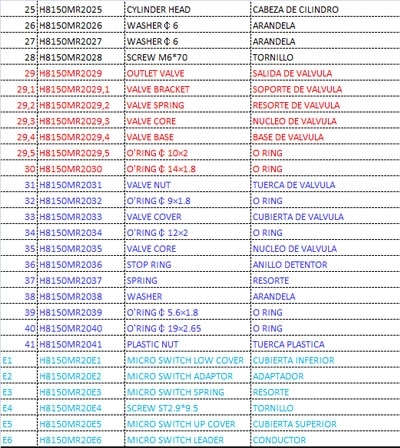 | 25 | H8150MR2025 | CYLINDER HEAD | CABEZA DE CILINDRO |
|---|---|---|---|
| 26 | H8150MR2026 | WASHER ₵ 6 | ARANDELA |
| 27 | H8150MR2027 | WASHER ₵ 6 | ARANDELA |
| 28 | H8150MR2028 | SCREW M6*70 | TORNILLO |
| 29 | H8150MR2029 | OUTLET VALVE | SALIDA DE VALVULA |
| 29,1 | H8150MR2029,1 | VALVE BRACKET | SOPORTE DE VALVULA |
| 29,2 | H8150MR2029,2 | VALVE SPRING | RESORTE DE VALVULA |
| 29,3 | H8150MR2029,3 | VALVE CORE | NUCLEO DE VALVULA |
| 29,4 | H8150MR2029,4 | VALVE BASE | BASE DE VALVULA |
| 29,5 | H8150MR2029,5 | O'RING ₵ 10×2 | O RING |
| 30 | H8150MR2030 | O'RING ₵ 14×1.8 | O RING |
| 31 | H8150MR2031 | VALVE NUT | TUERCA DE VALVULA |
| 32 | H8150MR2032 | O'RING ₵ 9×1.8 | O RING |
| 33 | H8150MR2033 | VALVE COVER | CUBIERTA DE VALVULA |
| 34 | H8150MR2034 | O'RING ₵ 12×2 | O RING |
| 35 | H8150MR2035 | VALVE CORE | NUCLEO DE VALVULA |
| 36 | H8150MR2036 | STOP RING | ANILLO DETENTOR |
| 37 | H8150MR2037 | SPRING | RESORTE |
| 38 | H8150MR2038 | WASHER | ARANDELA |
| 39 | H8150MR2039 | O'RING ₵ 5.6×1.8 | O RING |
| 40 | H8150MR2040 | O'RING ₵ 19×2.65 | O RING |
| 41 | H8150MR2041 | PLASTIC NUT | TUERCA PLASTICA |
| E1 | H8150MR20E1 | MICRO SWITCH LOW COVER | CUBIERTA INFERIOR |
| E2 | H8150MR20E2 | MICRO SWITCH ADAPTOR | ADAPTADOR |
| E3 | H8150MR20E3 | MICRO SWITCH SPRING | RESORTE |
| E4 | H8150MR20E4 | SCREW ST2.9*9.5 | TORNILLO |
| E5 | H8150MR20E5 | MICRO SWITCH UP COVER | CUBIERTA SUPERIOR |
| E6 | H8150MR20E6 | MICRO SWITCH LEADER | CONDUCTOR |